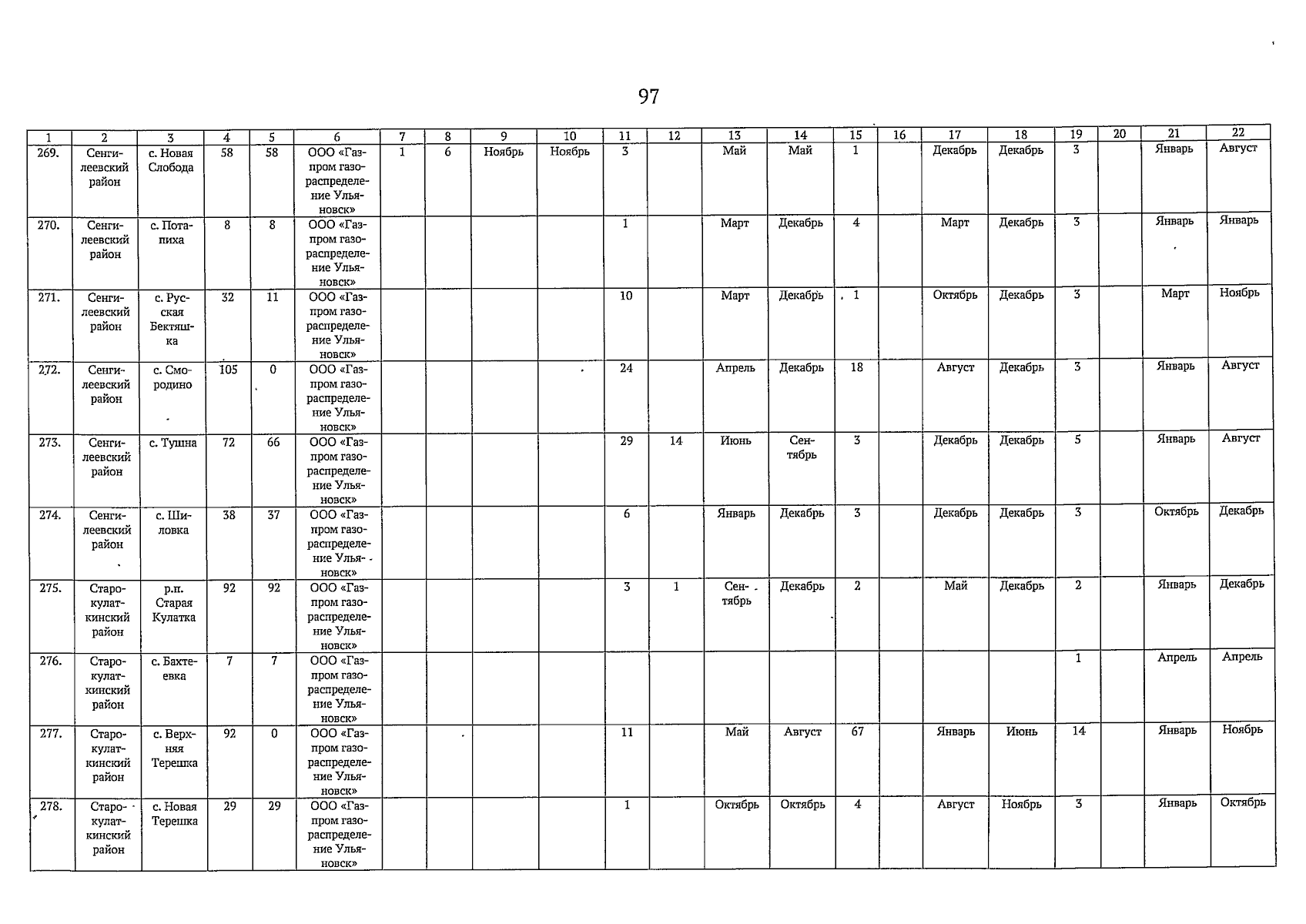 97

| 1 | 2 | 3 | 4 | 5 | 6 | 7 | 8 | 9 | 10 | 11 | 12 | 13 | 14 | 15 | 16 | 17 | 18 | 19 | 20 | 21 | 22 |
|---|---|---|---|---|---|---|---|---|---|---|---|---|---|---|---|---|---|---|---|---|---|
| 269. | Сенгилеевский район | с. Новая Слобода | 58 | 58 | ООО «Газпром газораспределение Ульяновск» | 1 | 6 | Ноябрь | Ноябрь | 3 |  | Май | Май | 1 |  | Декабрь | Декабрь | 3 |  | Январь | Август |
| 270. | Сенгилеевский район | с. Потапиха | 8 | 8 | ООО «Газпром газораспределение Ульяновск» |  |  |  |  | 1 |  | Март | Декабрь | 4 |  | Март | Декабрь | 3 |  | Январь | Январь |
| 271. | Сенгилеевский район | с. Русская Бектяшка | 32 | 11 | ООО «Газпром газораспределение Ульяновск» |  |  |  |  | 10 |  | Март | Декабрь | 1 |  | Октябрь | Декабрь | 3 |  | Март | Ноябрь |
| 272. | Сенгилеевский район | с. Смородино | 105 | 0 | ООО «Газпром газораспределение Ульяновск» |  |  |  |  | 24 |  | Апрель | Декабрь | 18 |  | Август | Декабрь | 3 |  | Январь | Август |
| 273. | Сенгилеевский район | с. Тушна | 72 | 66 | ООО «Газпром газораспределение Ульяновск» |  |  |  |  | 29 | 14 | Июнь | Сентябрь | 3 |  | Декабрь | Декабрь | 5 |  | Январь | Август |
| 274. | Сенгилеевский район | с. Шиловка | 38 | 37 | ООО «Газпром газораспределение Ульяновск» |  |  |  |  | 6 |  | Январь | Декабрь | 3 |  | Декабрь | Декабрь | 3 |  | Октябрь | Декабрь |
| 275. | Старокулаткинский район | р.п. Старая Кулатка | 92 | 92 | ООО «Газпром газораспределение Ульяновск» |  |  |  |  | 3 | 1 | Сентябрь | Декабрь | 2 |  | Май | Декабрь | 2 |  | Январь | Декабрь |
| 276. | Старокулаткинский район | с. Бахтеевка | 7 | 7 | ООО «Газпром газораспределение Ульяновск» |  |  |  |  |  |  |  |  |  |  |  |  | 1 |  | Апрель | Апрель |
| 277. | Старокулаткинский район | с. Верхняя Терешка | 92 | 0 | ООО «Газпром газораспределение Ульяновск» |  |  |  |  | 11 |  | Май | Август | 67 |  | Январь | Июнь | 14 |  | Январь | Ноябрь |
| 278. | Старокулаткинский район | с. Новая Терешка | 29 | 29 | ООО «Газпром газораспределение Ульяновск» |  |  |  |  | 1 |  | Октябрь | Октябрь | 4 |  | Август | Ноябрь | 3 |  | Январь | Октябрь |